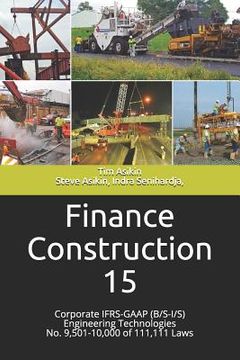 Tim Asikin
Steve Asikin, Indra Senihardja,

Finance Construction 15

Corporate IFRS-GAAP (B/S-I/S) Engineering Technologies No. 9,501-10,000 of 111,111 Laws